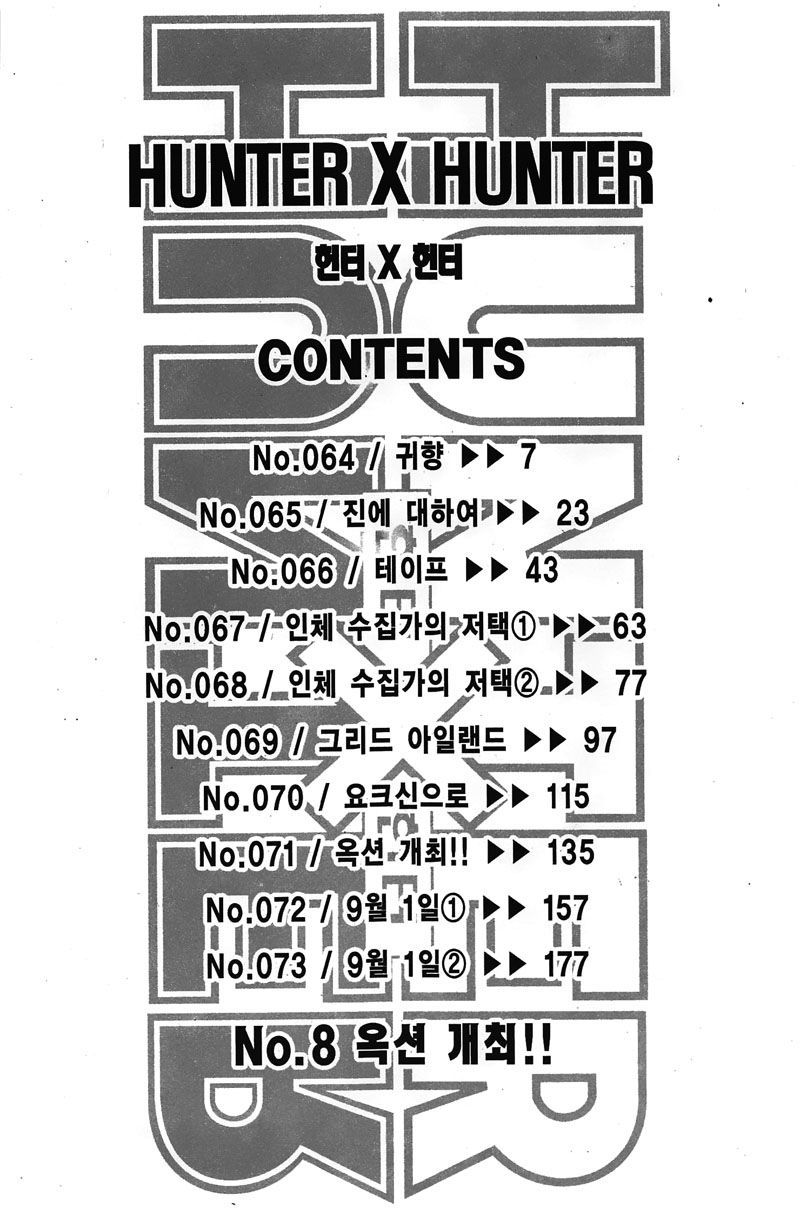 HUNTER X HUNTER

헌터 X 헌터

CONTENTS

No.064 / 귀향 ▶▶ 7
No.065 / 진에 대하여 ▶▶ 23
No.066 / 테이프 ▶▶ 43
No.067 / 인체 수집가의 저택① ▶▶ 63
No.068 / 인체 수집가의 저택② ▶▶ 77
No.069 / 그리드 아일랜드 ▶▶ 97
No.070 / 요크신으로 ▶▶ 115
No.071 / 옥션 개최!! ▶▶ 135
No.072 / 9월 1일① ▶▶ 157
No.073 / 9월 1일② ▶▶ 177

No.8 옥션 개최!!